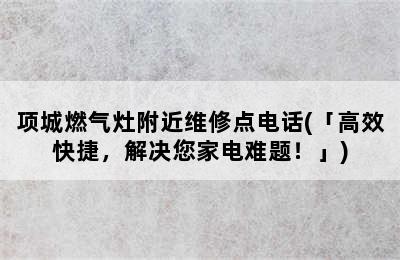 项城燃气灶附近维修点电话(「高效快捷，解决您家电难题！」)